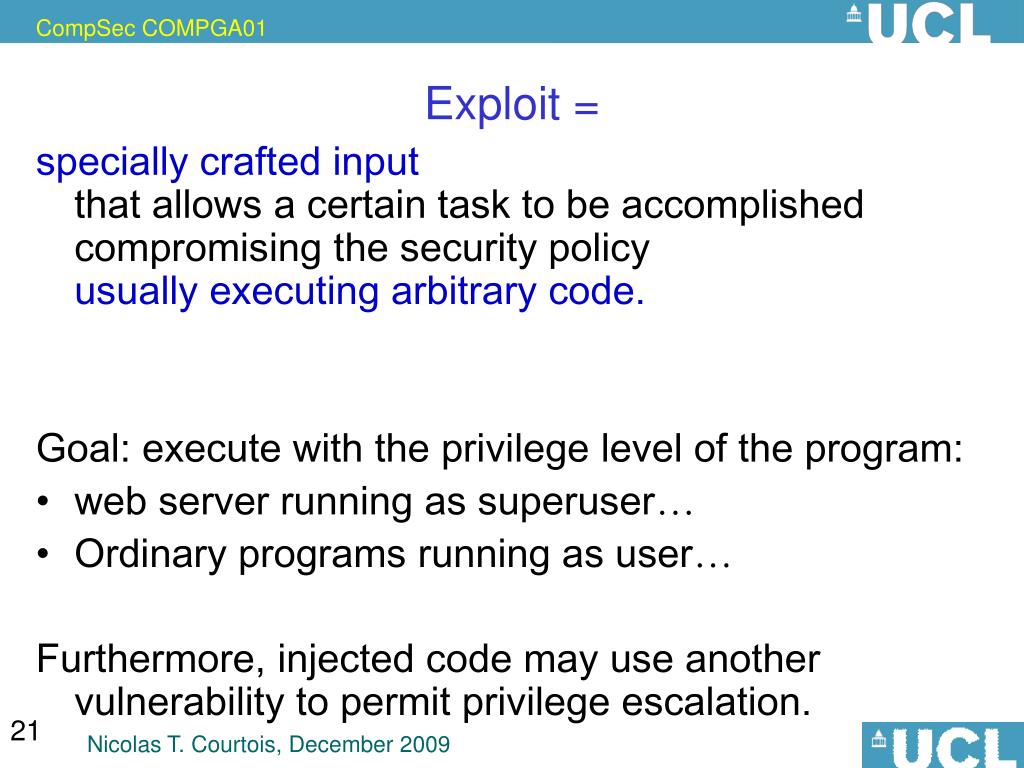 CompSec COMPGA01

UCL

Exploit =

specially crafted input
that allows a certain task to be accomplished compromising the security policy
usually executing arbitrary code.

Goal: execute with the privilege level of the program:
• web server running as superuser…
• Ordinary programs running as user…

Furthermore, injected code may use another vulnerability to permit privilege escalation.

21

Nicolas T. Courtois, December 2009

UCL